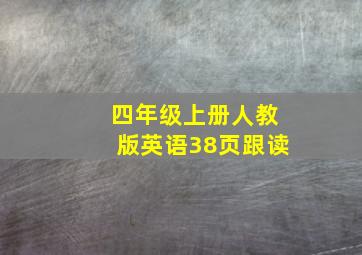 四年级上册人教版英语38页跟读